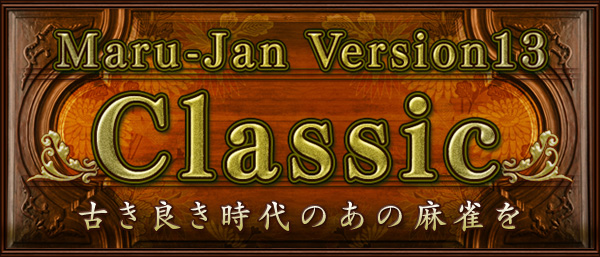 Maru-Jan Version13
Classic
古き良き時代のあの麻雀を